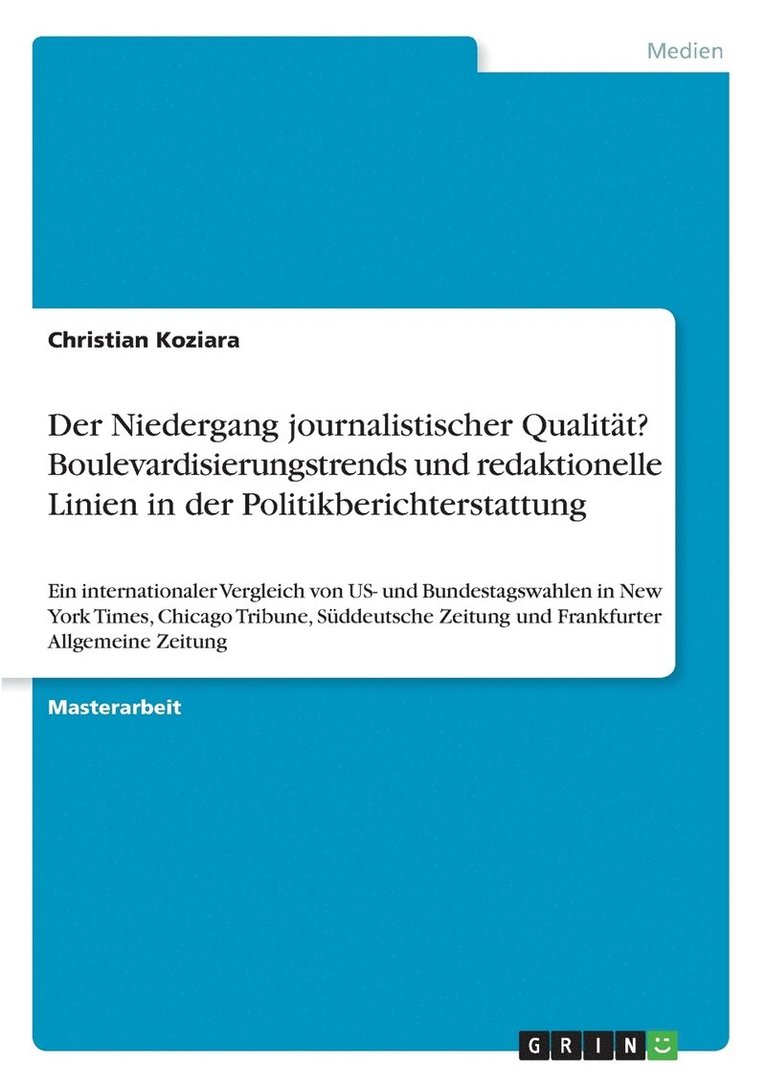 Medien

Christian Koziara

Der Niedergang journalistischer Qualität? Boulevardisierungstrends und redaktionelle Linien in der Politikberichterstattung

Ein internationaler Vergleich von US- und Bundestagswahlen in New York Times, Chicago Tribune, Süddeutsche Zeitung und Frankfurter Allgemeine Zeitung

Masterarbeit

GRIN